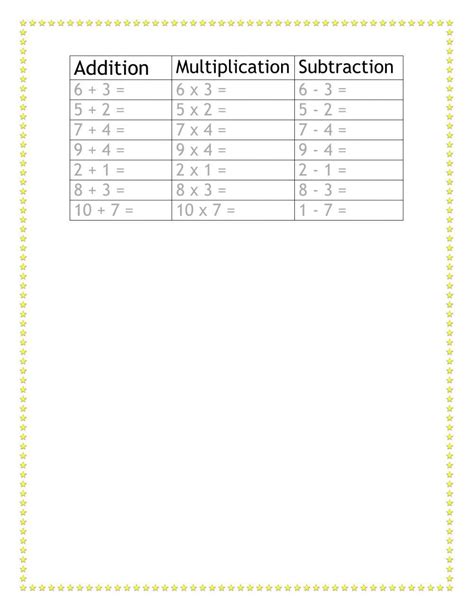 | Addition | Multiplication | Subtraction |
|---|---|---|
| 6 + 3 = | 6 x 3 = | 6 - 3 = |
| 5 + 2 = | 5 x 2 = | 5 - 2 = |
| 7 + 4 = | 7 x 4 = | 7 - 4 = |
| 9 + 4 = | 9 x 4 = | 9 - 4 = |
| 2 + 1 = | 2 x 1 = | 2 - 1 = |
| 8 + 3 = | 8 x 3 = | 8 - 3 = |
| 10 + 7 = | 10 x 7 = | 1 - 7 = |